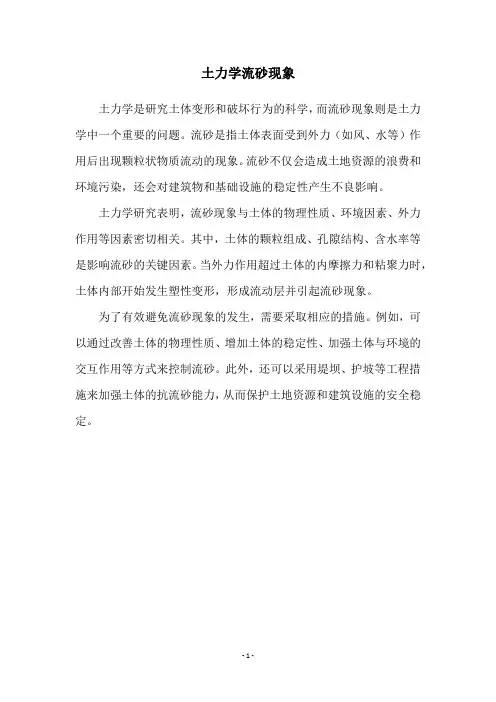 土力学流砂现象

土力学是研究土体变形和破坏行为的科学，而流砂现象则是土力学中一个重要的问题。流砂是指土体表面受到外力（如风、水等）作用后出现颗粒状物质流动的现象。流砂不仅会造成土地资源的浪费和环境污染，还会对建筑物和基础设施的稳定性产生不良影响。

土力学研究表明，流砂现象与土体的物理性质、环境因素、外力作用等因素密切相关。其中，土体的颗粒组成、孔隙结构、含水率等是影响流砂的关键因素。当外力作用超过土体的内摩擦力和粘聚力时，土体内部开始发生塑性变形，形成流动层并引起流砂现象。

为了有效避免流砂现象的发生，需要采取相应的措施。例如，可以通过改善土体的物理性质、增加土体的稳定性、加强土体与环境的交互作用等方式来控制流砂。此外，还可以采用堤坝、护坡等工程措施来加强土体的抗流砂能力，从而保护土地资源和建筑设施的安全稳定。

- 1 -